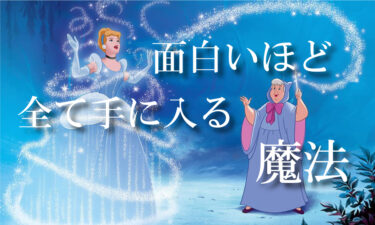 面白いほど
全て手に入る
魔法